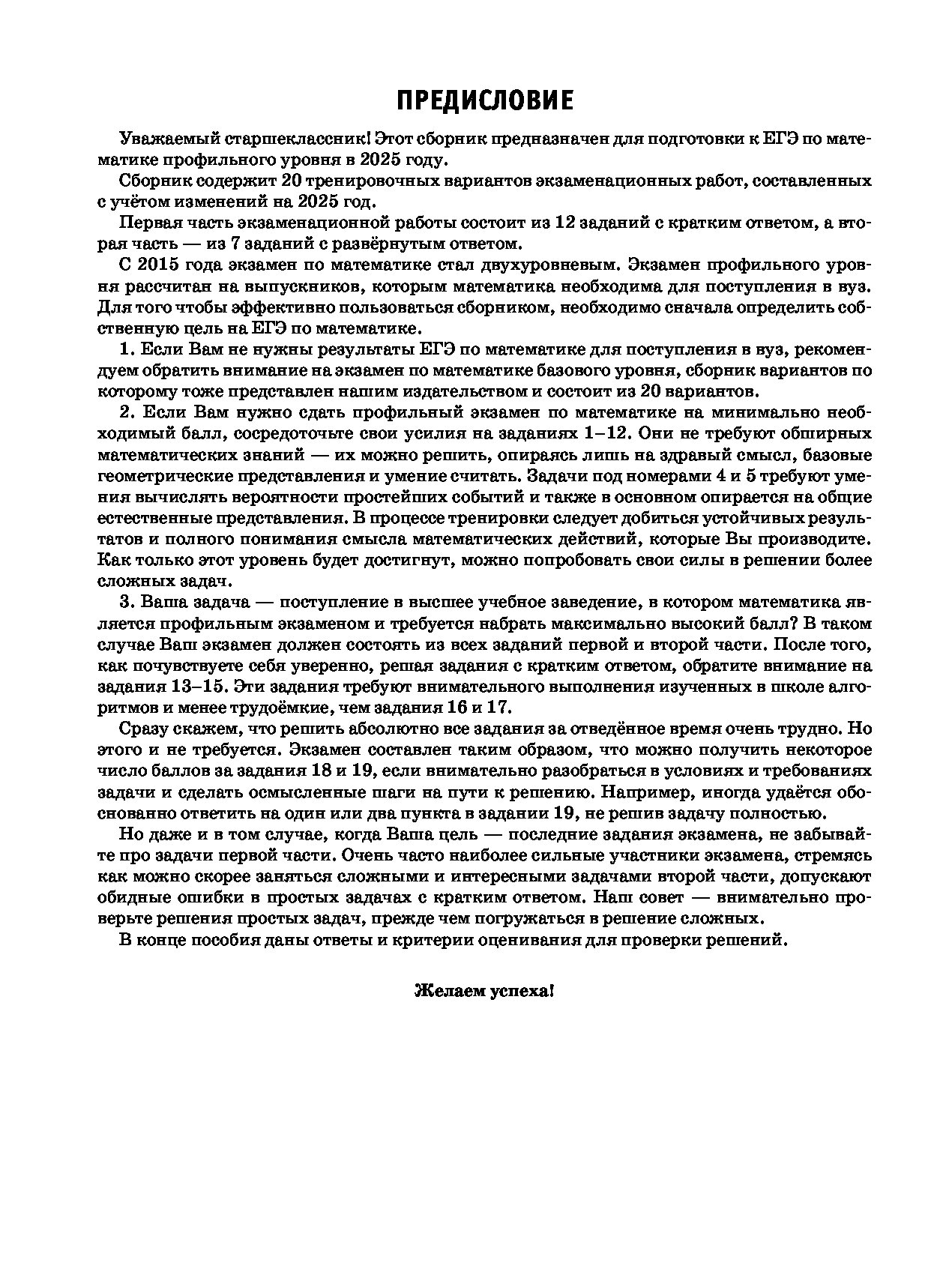 ПРЕДИСЛОВИЕ

Уважаемый старшеклассник! Этот сборник предназначен для подготовки к ЕГЭ по математике профильного уровня в 2025 году.

Сборник содержит 20 тренировочных вариантов экзаменационных работ, составленных с учётом изменений на 2025 год.

Первая часть экзаменационной работы состоит из 12 заданий с кратким ответом, а вторая часть — из 7 заданий с развёрнутым ответом.

С 2015 года экзамен по математике стал двухуровневым. Экзамен профильного уровня рассчитан на выпускников, которым математика необходима для поступления в вуз. Для того чтобы эффективно пользоваться сборником, необходимо сначала определить собственную цель на ЕГЭ по математике.

1. Если Вам не нужны результаты ЕГЭ по математике для поступления в вуз, рекомендуем обратить внимание на экзамен по математике базового уровня, сборник вариантов по которому тоже представлен нашим издательством и состоит из 20 вариантов.

2. Если Вам нужно сдать профильный экзамен по математике на минимально необходимый балл, сосредоточьте свои усилия на заданиях 1–12. Они не требуют обширных математических знаний — их можно решить, опираясь лишь на здравый смысл, базовые геометрические представления и умение считать. Задачи под номерами 4 и 5 требуют умения вычислять вероятности простейших событий и также в основном опирается на общие естественные представления. В процессе тренировки следует добиться устойчивых результатов и полного понимания смысла математических действий, которые Вы производите. Как только этот уровень будет достигнут, можно попробовать свои силы в решении более сложных задач.

3. Ваша задача — поступление в высшее учебное заведение, в котором математика является профильным экзаменом и требуется набрать максимально высокий балл? В таком случае Ваш экзамен должен состоять из всех заданий первой и второй части. После того, как почувствуете себя уверенно, решая задания с кратким ответом, обратите внимание на задания 13–15. Эти задания требуют внимательного выполнения изученных в школе алгоритмов и менее трудоёмкие, чем задания 16 и 17.

Сразу скажем, что решить абсолютно все задания за отведённое время очень трудно. Но этого и не требуется. Экзамен составлен таким образом, что можно получить некоторое число баллов за задания 18 и 19, если внимательно разобраться в условиях и требованиях задачи и сделать осмысленные шаги на пути к решению. Например, иногда удаётся обоснованно ответить на один или два пункта в задании 19, не решив задачу полностью.

Но даже и в том случае, когда Ваша цель — последние задания экзамена, не забывайте про задачи первой части. Очень часто наиболее сильные участники экзамена, стремясь как можно скорее заняться сложными и интересными задачами второй части, допускают обидные ошибки в простых задачах с кратким ответом. Наш совет — внимательно проверьте решения простых задач, прежде чем погружаться в решение сложных.

В конце пособия даны ответы и критерии оценивания для проверки решений.

Желаем успеха!